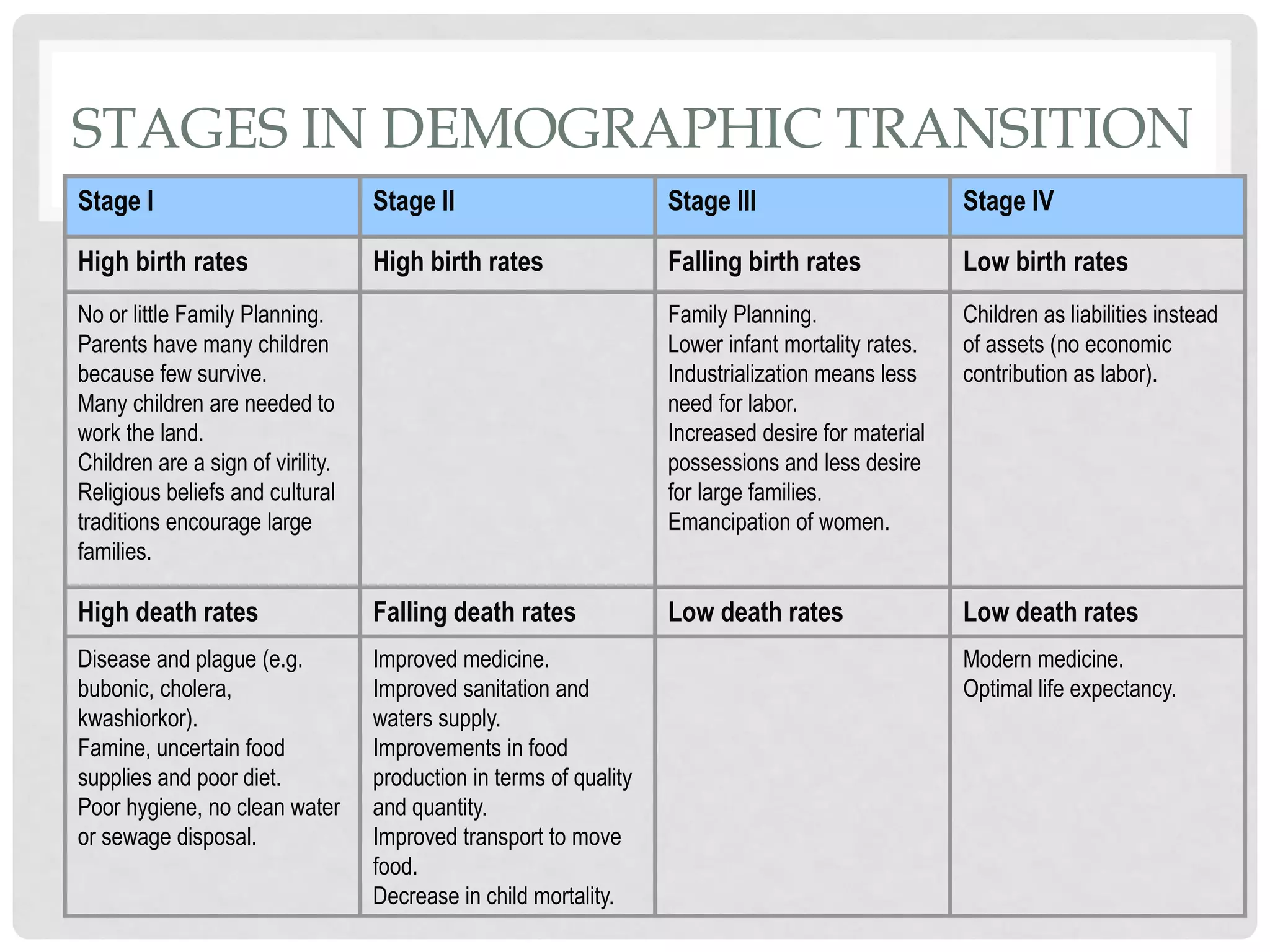 STAGES IN DEMOGRAPHIC TRANSITION

| Stage I | Stage II | Stage III | Stage IV |
|---|---|---|---|
| High birth rates | High birth rates | Falling birth rates | Low birth rates |
| No or little Family Planning. Parents have many children because few survive. Many children are needed to work the land. Children are a sign of virility. Religious beliefs and cultural traditions encourage large families. | | Family Planning. Lower infant mortality rates. Industrialization means less need for labor. Increased desire for material possessions and less desire for large families. Emancipation of women. | Children as liabilities instead of assets (no economic contribution as labor). |
| High death rates | Falling death rates | Low death rates | Low death rates |
| Disease and plague (e.g. bubonic, cholera, kwashiorkor). Famine, uncertain food supplies and poor diet. Poor hygiene, no clean water or sewage disposal. | Improved medicine. Improved sanitation and waters supply. Improvements in food production in terms of quality and quantity. Improved transport to move food. Decrease in child mortality. | | Modern medicine. Optimal life expectancy. |